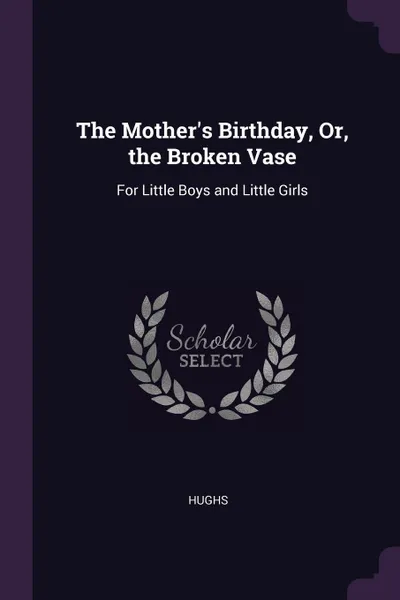 The Mother's Birthday, Or, the Broken Vase

For Little Boys and Little Girls

Scholar
SELECT

HUGHS